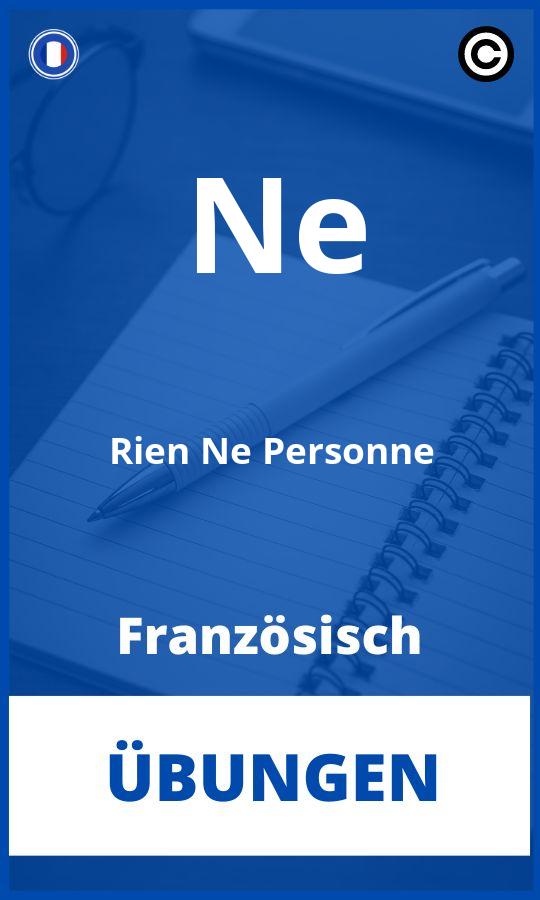 Ne

Rien Ne Personne

Französisch

ÜBUNGEN